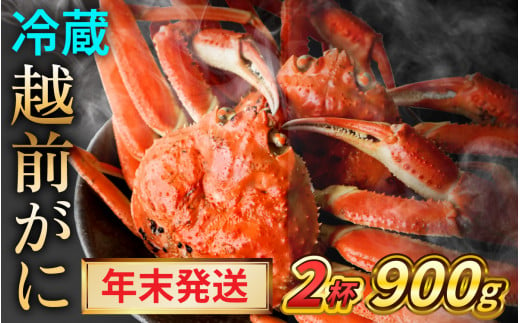 冷蔵

越前がに

年末発送

2杯 900g